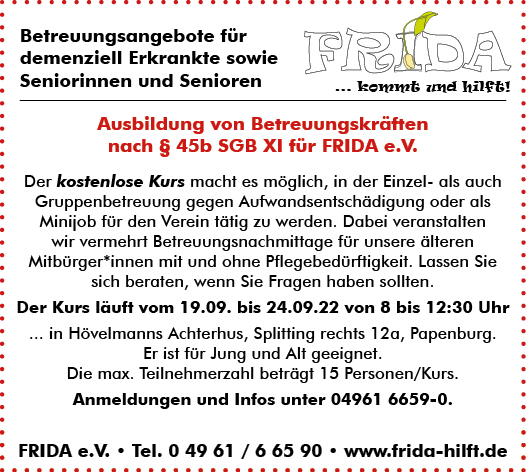 Betreuungsangebote für demenziell Erkrankte sowie Seniorinnen und Senioren

FRIDA
... kommt und hilft!

Ausbildung von Betreuungskräften nach § 45b SGB XI für FRIDA e.V.

Der kostenlose Kurs macht es möglich, in der Einzel- als auch Gruppenbetreuung gegen Aufwandsentschädigung oder als Minijob für den Verein tätig zu werden. Dabei veranstalten wir vermehrt Betreuungsnachmittage für unsere älteren Mitbürger*innen mit und ohne Pflegebedürftigkeit. Lassen Sie sich beraten, wenn Sie Fragen haben sollten.

Der Kurs läuft vom 19.09. bis 24.09.22 von 8 bis 12:30 Uhr

... in Hövelmanns Achterhus, Splitting rechts 12a, Papenburg. Er ist für Jung und Alt geeignet. Die max. Teilnehmerzahl beträgt 15 Personen/Kurs.

Anmeldungen und Infos unter 04961 6659-0.

FRIDA e.V. • Tel. 0 49 61 / 6 65 90 • www.frida-hilft.de